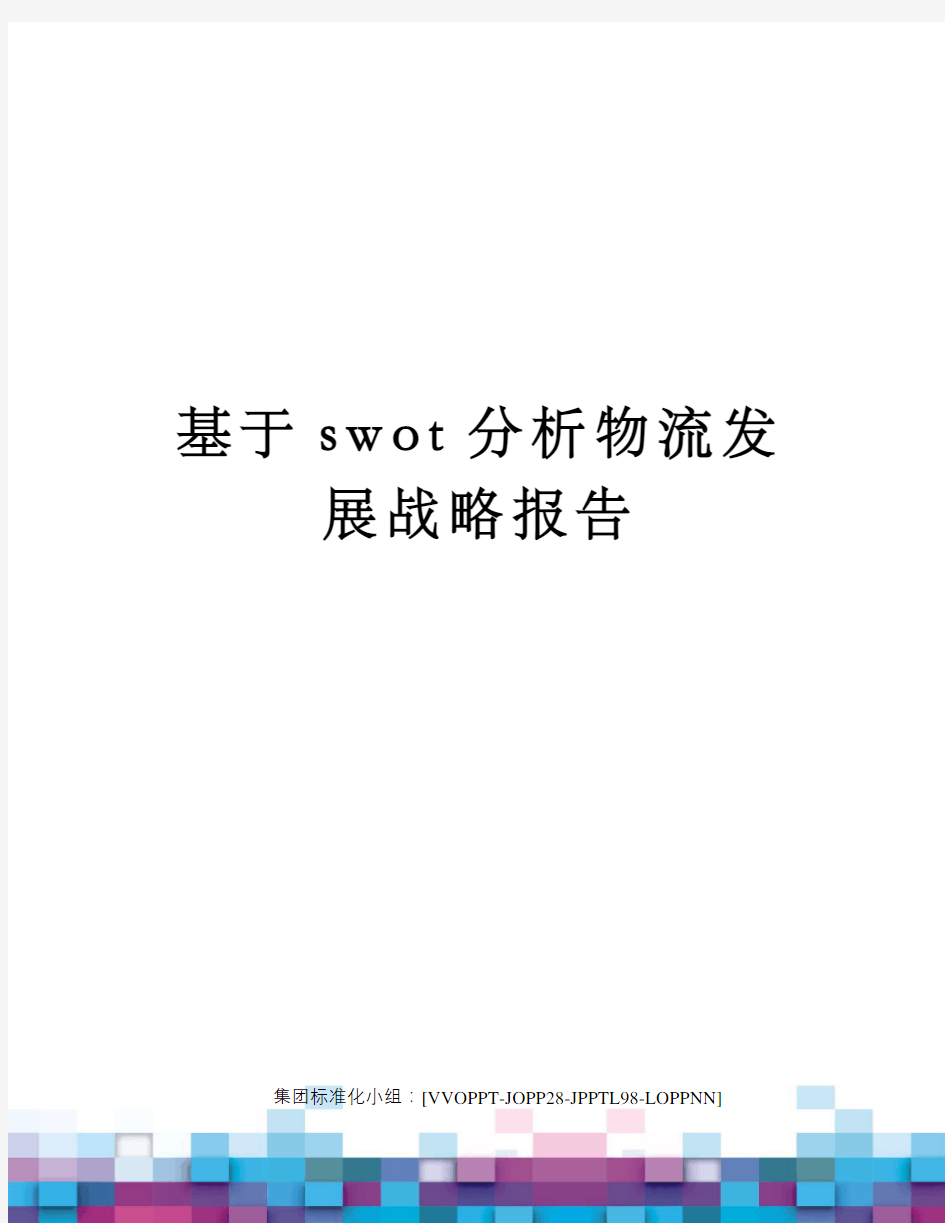 基于swot分析物流发展战略报告

集团标准化小组：[VVOPPT-JOPP28-JPPTL98-LOPPNN]